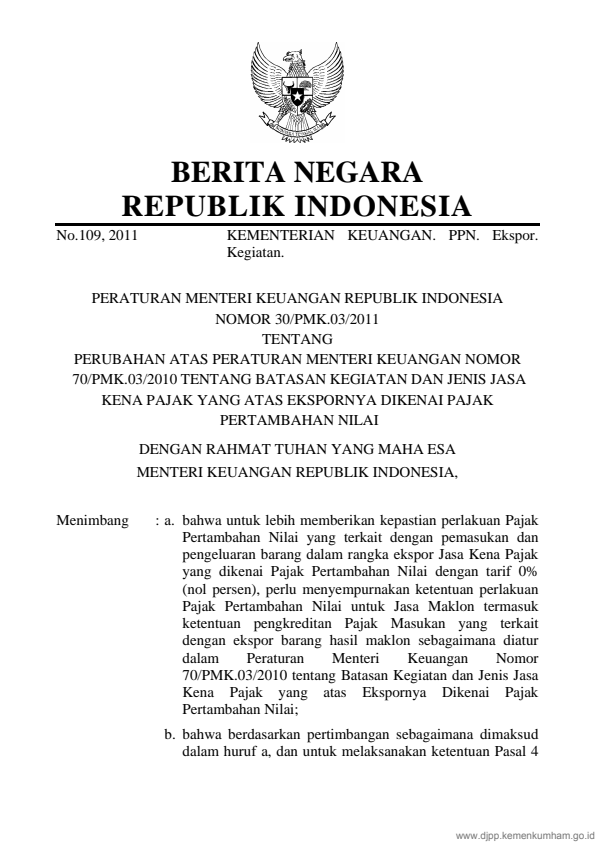 BERITA NEGARA
REPUBLIK INDONESIA

No.109, 2011 KEMENTERIAN KEUANGAN. PPN. Ekspor. Kegiatan.

PERATURAN MENTERI KEUANGAN REPUBLIK INDONESIA
NOMOR 30/PMK.03/2011
TENTANG
PERUBAHAN ATAS PERATURAN MENTERI KEUANGAN NOMOR 70/PMK.03/2010 TENTANG BATASAN KEGIATAN DAN JENIS JASA KENA PAJAK YANG ATAS EKSPORNYA DIKENAI PAJAK PERTAMBAHAN NILAI

DENGAN RAHMAT TUHAN YANG MAHA ESA
MENTERI KEUANGAN REPUBLIK INDONESIA,

Menimbang : a. bahwa untuk lebih memberikan kepastian perlakuan Pajak Pertambahan Nilai yang terkait dengan pemasukan dan pengeluaran barang dalam rangka ekspor Jasa Kena Pajak yang dikenai Pajak Pertambahan Nilai dengan tarif 0% (nol persen), perlu menyempurnakan ketentuan perlakuan Pajak Pertambahan Nilai untuk Jasa Maklon termasuk ketentuan pengkreditan Pajak Masukan yang terkait dengan ekspor barang hasil maklon sebagaimana diatur dalam Peraturan Menteri Keuangan Nomor 70/PMK.03/2010 tentang Batasan Kegiatan dan Jenis Jasa Kena Pajak yang atas Ekspornya Dikenai Pajak Pertambahan Nilai;

b. bahwa berdasarkan pertimbangan sebagaimana dimaksud dalam huruf a, dan untuk melaksanakan ketentuan Pasal 4

www.djpp.kemenkumham.go.id